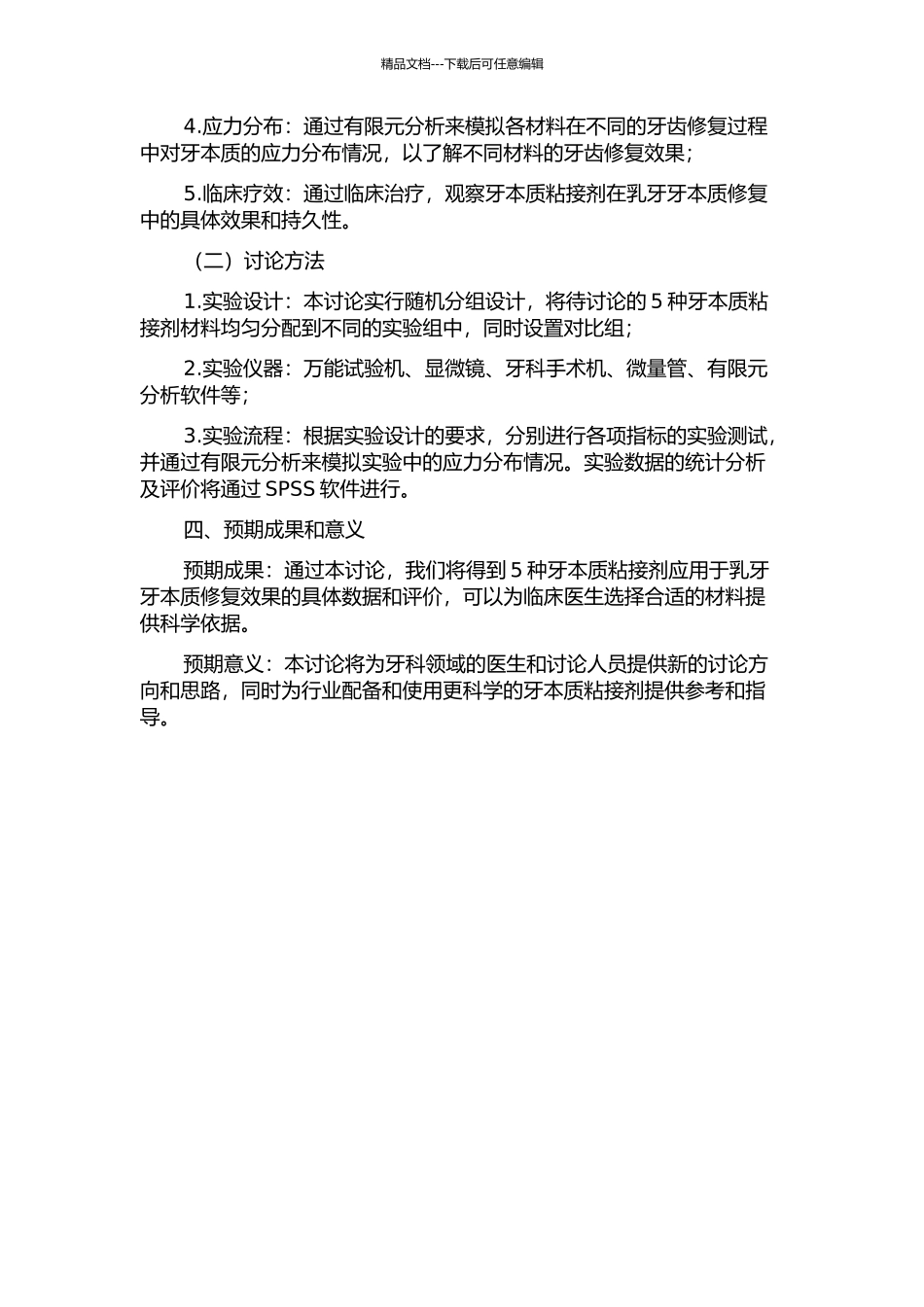 精品文档---下载后可任意编辑

4.应力分布：通过有限元分析来模拟各材料在不同的牙齿修复过程中对牙本质的应力分布情况，以了解不同材料的牙齿修复效果；

5.临床疗效：通过临床治疗，观察牙本质粘接剂在乳牙牙本质修复中的具体效果和持久性。

（二）讨论方法

1.实验设计：本讨论实行随机分组设计，将待讨论的 5 种牙本质粘接剂材料均匀分配到不同的实验组中，同时设置对比组；

2.实验仪器：万能试验机、显微镜、牙科手术机、微量管、有限元分析软件等；

3.实验流程：根据实验设计的要求，分别进行各项指标的实验测试，并通过有限元分析来模拟实验中的应力分布情况。实验数据的统计分析及评价将通过 SPSS 软件进行。

四、预期成果和意义

预期成果：通过本讨论，我们将得到 5 种牙本质粘接剂应用于乳牙牙本质修复效果的具体数据和评价，可以为临床医生选择合适的材料提供科学依据。

预期意义：本讨论将为牙科领域的医生和讨论人员提供新的讨论方向和思路，同时为行业配备和使用更科学的牙本质粘接剂提供参考和指导。